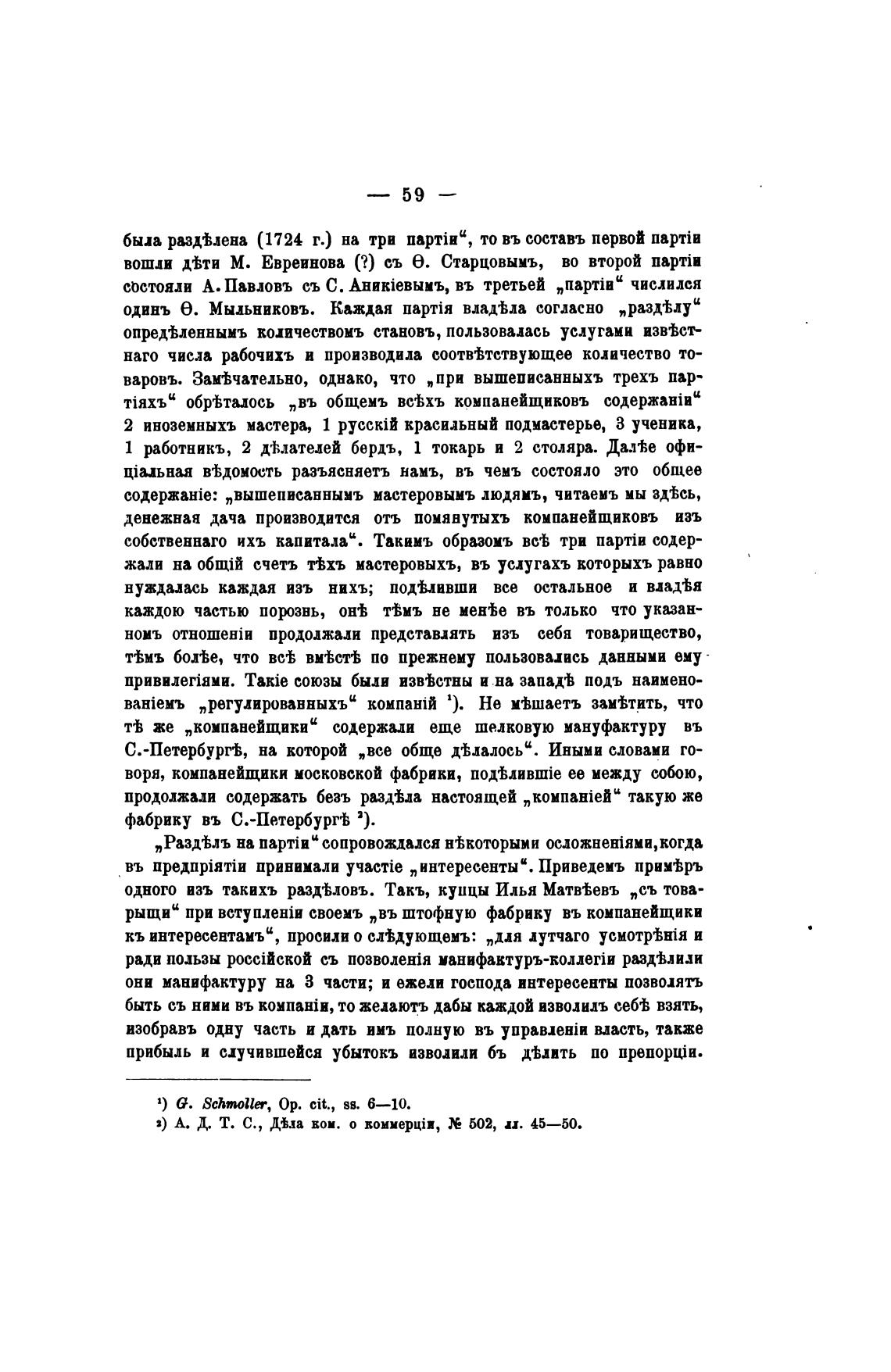 — 59 —

была раздѣлена (1724 г.) на три партіи“, то въ составъ первой партіи вошли дѣти М. Евреинова (?) съ Ѳ. Старцовымъ, во второй партіи состояли А. Павловъ съ С. Аникіевымъ, въ третьей „партіи“ числился одинъ Ѳ. Мыльниковъ. Каждая партія владѣла согласно „раздѣлу“ опредѣленнымъ количествомъ становъ, пользовалась услугами извѣстнаго числа рабочихъ и производила соотвѣтствующее количество товаровъ. Замѣчательно, однако, что „при вышеписанныхъ трехъ партіяхъ“ обрѣталось „въ общемъ всѣхъ компанейщиковъ содержаніи“ 2 иноземныхъ мастера, 1 русскій красильный подмастерье, 3 ученика, 1 работникъ, 2 дѣлателей бердъ, 1 токарь и 2 столяра. Далѣе офиціальная вѣдомость разъясняетъ намъ, въ чемъ состояло это общее содержаніе: „вышеписаннымъ мастеровымъ людямъ, читаемъ мы здѣсь, денежная дача производится отъ помянутыхъ компанейщиковъ изъ собственнаго ихъ капитала“. Такимъ образомъ всѣ три партіи содержали на общій счетъ тѣхъ мастеровыхъ, въ услугахъ которыхъ равно нуждалась каждая изъ нихъ; подѣливши все остальное и владѣя каждою частью порознь, онѣ тѣмъ не менѣе въ только что указанномъ отношеніи продолжали представлять изъ себя товарищество, тѣмъ болѣе, что всѣ вмѣстѣ по прежнему пользовались данными ему привилегіями. Такіе союзы были извѣстны и на западѣ подъ наименованіемъ „регулированныхъ“ компаній ¹). Не мѣшаетъ замѣтить, что тѣ же „компанейщики“ содержали еще шелковую мануфактуру въ С.-Петербургѣ, на которой „все обще дѣлалось“. Иными словами говоря, компанейщики московской фабрики, подѣлившіе ее между собою, продолжали содержать безъ раздѣла настоящей „компаніей“ такую же фабрику въ С.-Петербургѣ ²).

„Раздѣлъ на партіи“ сопровождался нѣкоторыми осложненіями, когда въ предпріятіи принимали участіе „интересенты“. Приведемъ примѣръ одного изъ такихъ раздѣловъ. Такъ, купцы Илья Матвѣевъ „съ товарыщи“ при вступленіи своемъ „въ штофную фабрику въ компанейщики къ интересентамъ“, просили о слѣдующемъ: „для лутчаго усмотрѣнія и ради пользы россійской съ позволенія манифактуръ-коллегіи раздѣлили они манифактуру на 3 части; и ежели господа интересенты позволятъ быть съ ними въ компаніи, то желаютъ дабы каждой изволилъ себѣ взять, изобравъ одну часть и дать имъ полную въ управленіи власть, также прибыль и случившейся убытокъ изволили бъ дѣлить по препорціи.

¹) G. Schmoller, Op. cit., ss. 6—10.
²) А. Д. Т. С., Дѣла ком. о коммерціи, № 502, лл. 45—50.